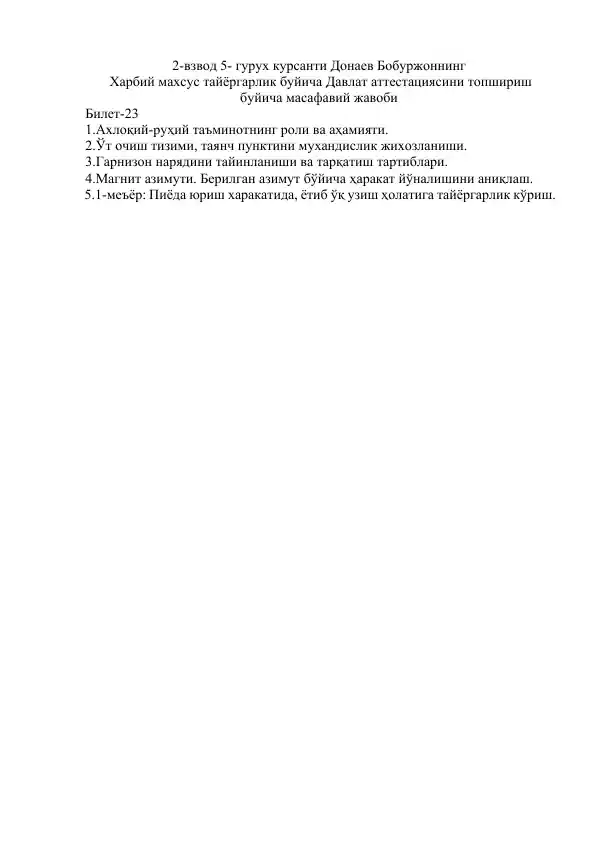 2-взвод 5- гурух курсанти Донаев Бобуржоннинг
Харбий махсус тайёргарлик буйича Давлат аттестациясини топшириш буйича масафавий жавоби

Билет-23
1.Ахлоқий-руҳий таъминотнинг роли ва аҳамияти.
2.Ўт очиш тизими, таянч пунктини мухандислик жихозланиши.
3.Гарнизон нарядини тайинланиши ва тарқатиш тартиблари.
4.Магнит азимути. Берилган азимут бўйича ҳаракат йўналишини аниқлаш.
5.1-меъёр: Пиёда юриш харакатида, ётиб ўқ узиш ҳолатига тайёргарлик кўриш.